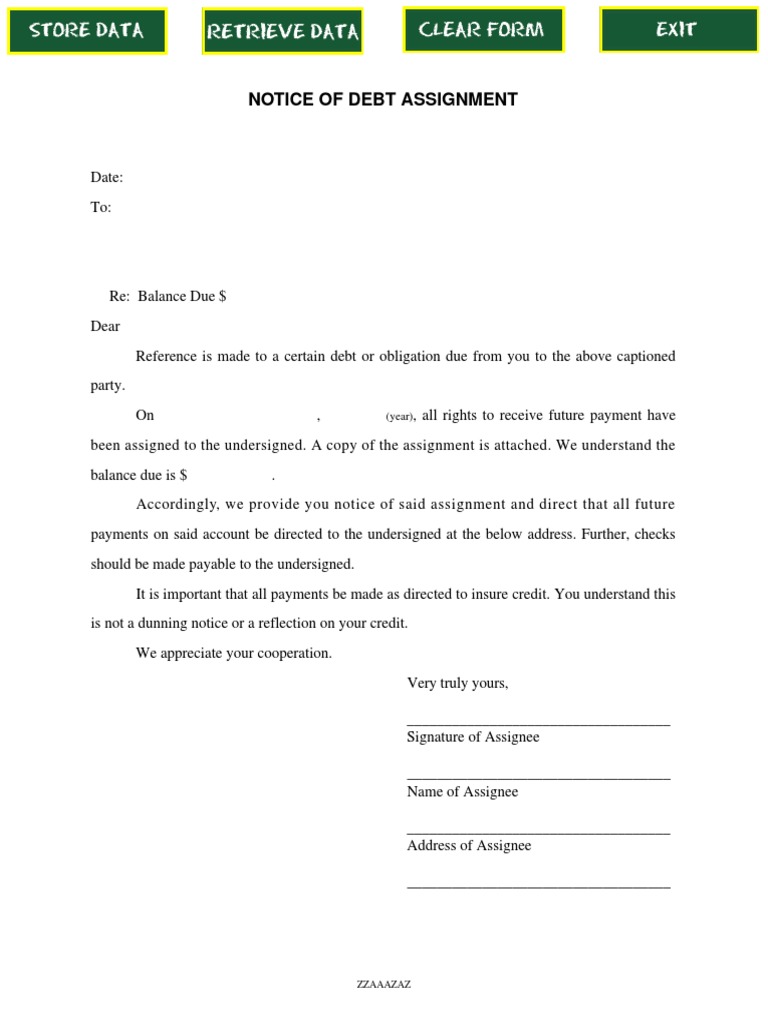 STORE DATA RETRIEVE DATA CLEAR FORM EXIT

NOTICE OF DEBT ASSIGNMENT

Date:

To:

Re: Balance Due $

Dear

Reference is made to a certain debt or obligation due from you to the above captioned party.

On , (year), all rights to receive future payment have been assigned to the undersigned. A copy of the assignment is attached. We understand the balance due is $ .

Accordingly, we provide you notice of said assignment and direct that all future payments on said account be directed to the undersigned at the below address. Further, checks should be made payable to the undersigned.

It is important that all payments be made as directed to insure credit. You understand this is not a dunning notice or a reflection on your credit.

We appreciate your cooperation.

Very truly yours,

___________________________________
Signature of Assignee

___________________________________
Name of Assignee

___________________________________
Address of Assignee

___________________________________

ZZAAAZAZ